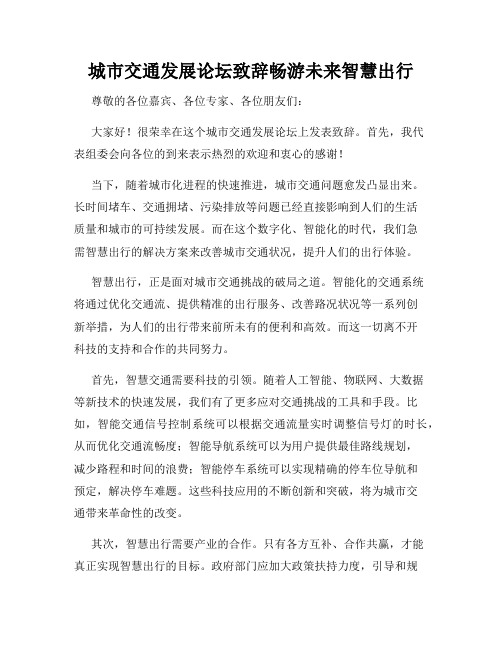 城市交通发展论坛致辞畅游未来智慧出行

尊敬的各位嘉宾、各位专家、各位朋友们：

大家好！很荣幸在这个城市交通发展论坛上发表致辞。首先，我代表组委会向各位的到来表示热烈的欢迎和衷心的感谢！

当下，随着城市化进程的快速推进，城市交通问题愈发凸显出来。长时间堵车、交通拥堵、污染排放等问题已经直接影响到人们的生活质量和城市的可持续发展。而在这个数字化、智能化的时代，我们急需智慧出行的解决方案来改善城市交通状况，提升人们的出行体验。

智慧出行，正是面对城市交通挑战的破局之道。智能化的交通系统将通过优化交通流、提供精准的出行服务、改善路况状况等一系列创新举措，为人们的出行带来前所未有的便利和高效。而这一切离不开科技的支持和合作的共同努力。

首先，智慧交通需要科技的引领。随着人工智能、物联网、大数据等新技术的快速发展，我们有了更多应对交通挑战的工具和手段。比如，智能交通信号控制系统可以根据交通流量实时调整信号灯的时长，从而优化交通流畅度；智能导航系统可以为用户提供最佳路线规划，减少路程和时间的浪费；智能停车系统可以实现精确的停车位导航和预定，解决停车难题。这些科技应用的不断创新和突破，将为城市交通带来革命性的改变。

其次，智慧出行需要产业的合作。只有各方互补、合作共赢，才能真正实现智慧出行的目标。政府部门应加大政策扶持力度，引导和规